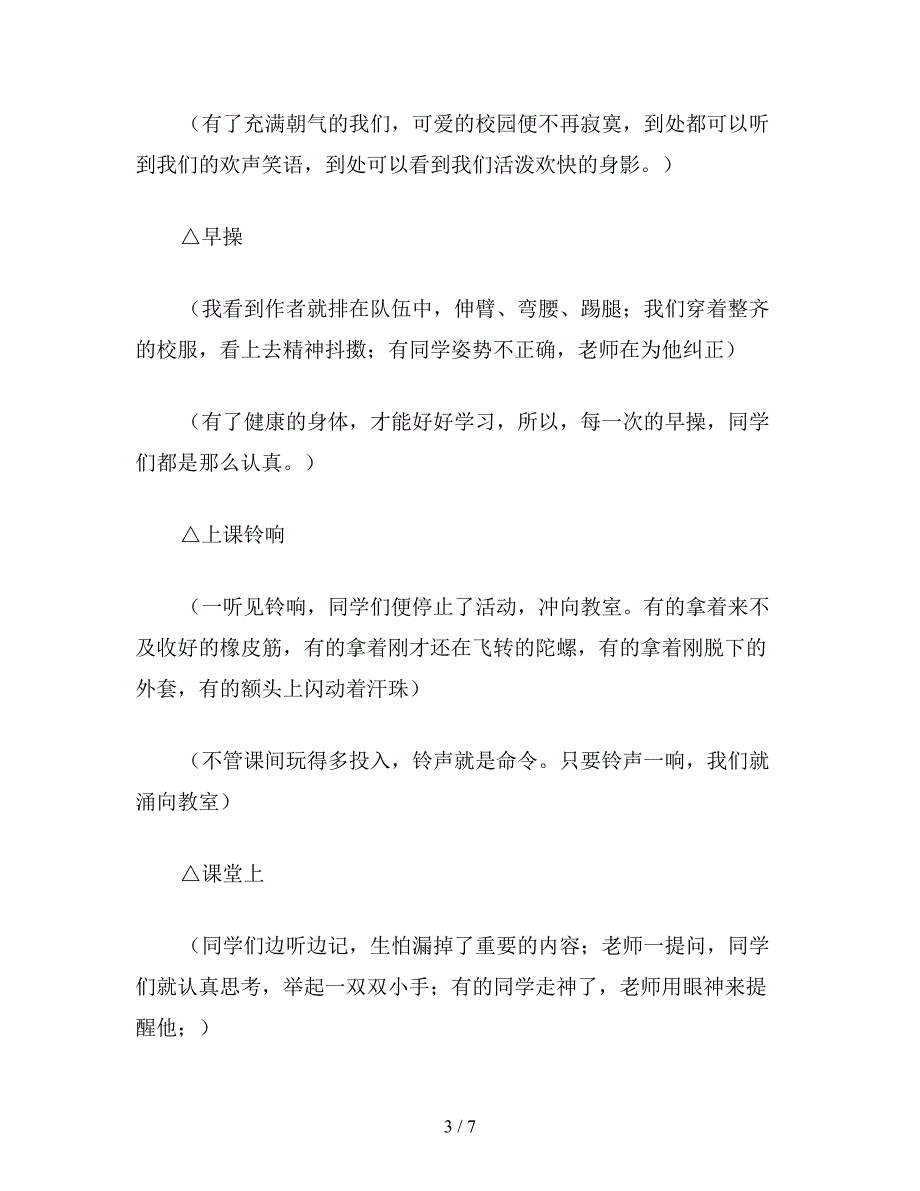 （有了充满朝气的我们，可爱的校园便不再寂寞，到处都可以听到我们的欢声笑语，到处可以看到我们活泼欢快的身影。）

△早操

（我看到作者就排在队伍中，伸臂、弯腰、踢腿；我们穿着整齐的校服，看上去精神抖擞；有同学姿势不正确，老师在为他纠正）

（有了健康的身体，才能好好学习，所以，每一次的早操，同学们都是那么认真。）

△上课铃响

（一听见铃响，同学们便停止了活动，冲向教室。有的拿着来不及收好的橡皮筋，有的拿着刚才还在飞转的陀螺，有的拿着刚脱下的外套，有的额头上闪动着汗珠）

（不管课间玩得多投入，铃声就是命令。只要铃声一响，我们就涌向教室）

△课堂上

（同学们边听边记，生怕漏掉了重要的内容；老师一提问，同学们就认真思考，举起一双双小手；有的同学走神了，老师用眼神来提醒他；）

3 / 7